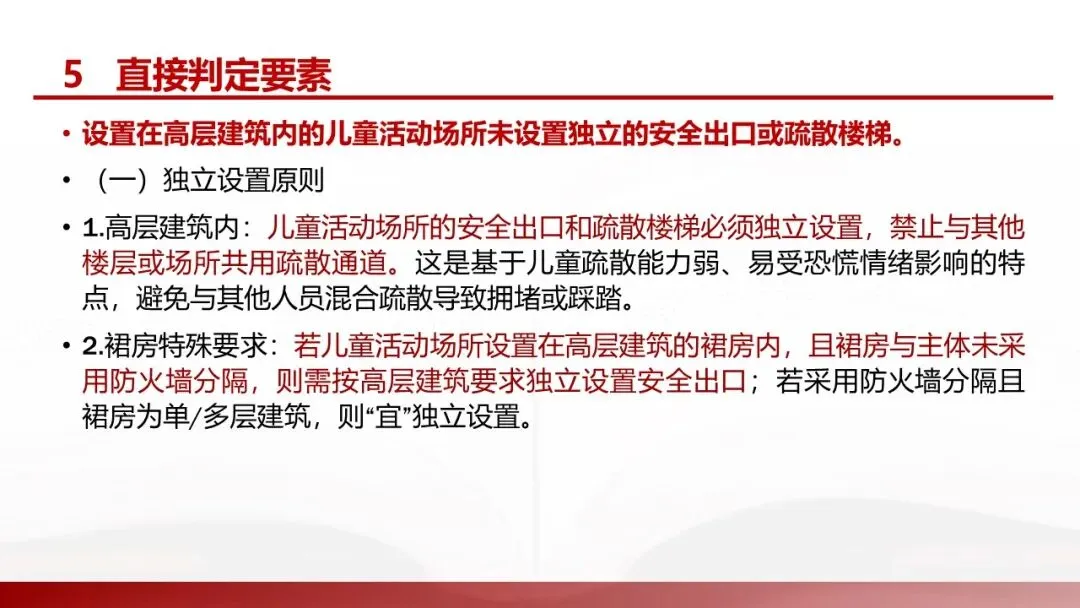 5 直接判定要素

• 设置在高层建筑内的儿童活动场所未设置独立的安全出口或疏散楼梯。

• （一）独立设置原则

• 1.高层建筑内：儿童活动场所的安全出口和疏散楼梯必须独立设置，禁止与其他楼层或场所共用疏散通道。这是基于儿童疏散能力弱、易受恐慌情绪影响的特点，避免与其他人员混合疏散导致拥堵或踩踏。

• 2.裙房特殊要求：若儿童活动场所设置在高层建筑的裙房内，且裙房与主体未采用防火墙分隔，则需按高层建筑要求独立设置安全出口；若采用防火墙分隔且裙房为单/多层建筑，则“宜”独立设置。